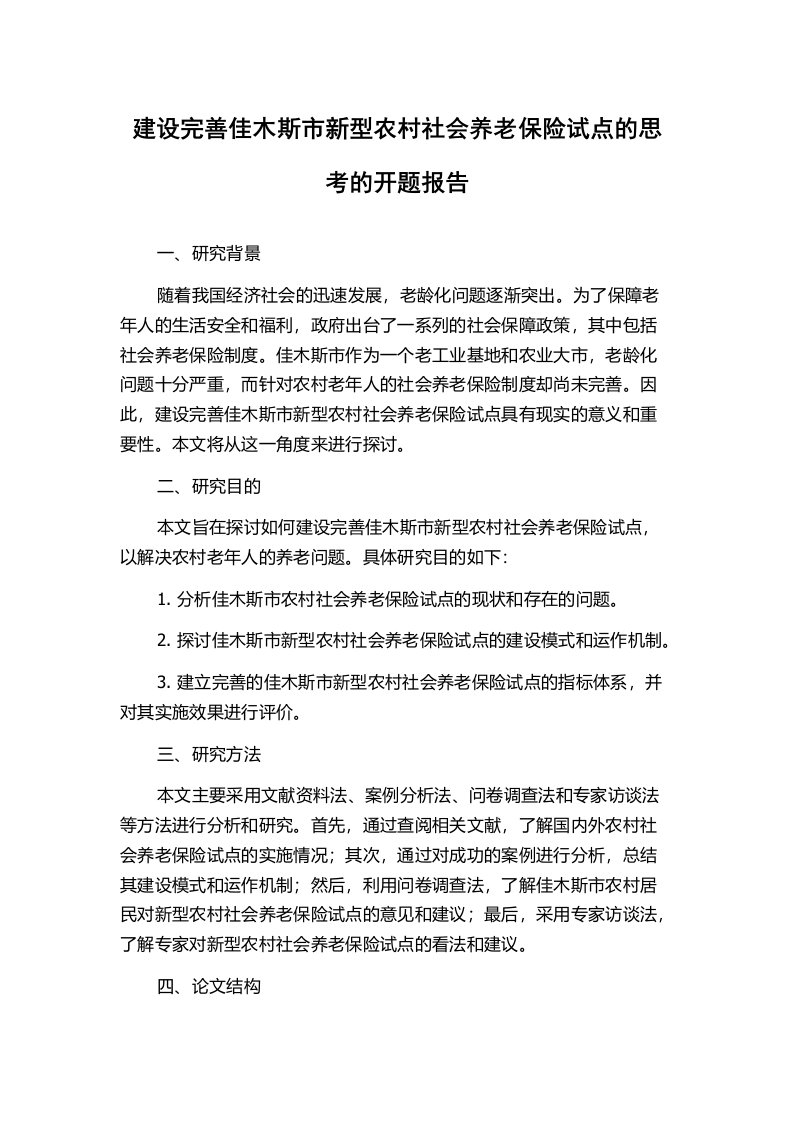 建设完善佳木斯市新型农村社会养老保险试点的思考的开题报告

一、研究背景

随着我国经济社会的迅速发展，老龄化问题逐渐突出。为了保障老年人的生活安全和福利，政府出台了一系列的社会保障政策，其中包括社会养老保险制度。佳木斯市作为一个老工业基地和农业大市，老龄化问题十分严重，而针对农村老年人的社会养老保险制度却尚未完善。因此，建设完善佳木斯市新型农村社会养老保险试点具有现实的意义和重要性。本文将从这一角度来进行探讨。

二、研究目的

本文旨在探讨如何建设完善佳木斯市新型农村社会养老保险试点，以解决农村老年人的养老问题。具体研究目的如下：

1. 分析佳木斯市农村社会养老保险试点的现状和存在的问题。

2. 探讨佳木斯市新型农村社会养老保险试点的建设模式和运作机制。

3. 建立完善的佳木斯市新型农村社会养老保险试点的指标体系，并对其实施效果进行评价。

三、研究方法

本文主要采用文献资料法、案例分析法、问卷调查法和专家访谈法等方法进行分析和研究。首先，通过查阅相关文献，了解国内外农村社会养老保险试点的实施情况；其次，通过对成功的案例进行分析，总结其建设模式和运作机制；然后，利用问卷调查法，了解佳木斯市农村居民对新型农村社会养老保险试点的意见和建议；最后，采用专家访谈法，了解专家对新型农村社会养老保险试点的看法和建议。

四、论文结构